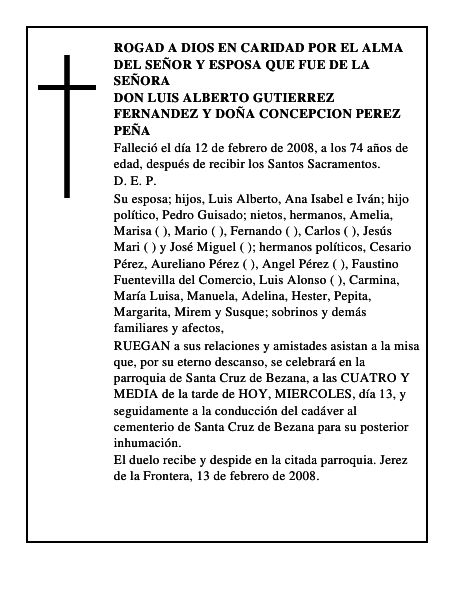 ROGAD A DIOS EN CARIDAD POR EL ALMA DEL SEÑOR Y ESPOSA QUE FUE DE LA SEÑORA
DON LUIS ALBERTO GUTIERREZ FERNANDEZ Y DOÑA CONCEPCION PEREZ PEÑA

Falleció el día 12 de febrero de 2008, a los 74 años de edad, después de recibir los Santos Sacramentos.

D. E. P.

Su esposa; hijos, Luis Alberto, Ana Isabel e Iván; hijo político, Pedro Guisado; nietos, hermanos, Amelia, Marisa ( ), Mario ( ), Fernando ( ), Carlos ( ), Jesús Mari ( ) y José Miguel ( ); hermanos políticos, Cesario Pérez, Aureliano Pérez ( ), Angel Pérez ( ), Faustino Fuentevilla del Comercio, Luis Alonso ( ), Carmina, María Luisa, Manuela, Adelina, Hester, Pepita, Margarita, Mirem y Susque; sobrinos y demás familiares y afectos,

RUEGAN a sus relaciones y amistades asistan a la misa que, por su eterno descanso, se celebrará en la parroquia de Santa Cruz de Bezana, a las CUATRO Y MEDIA de la tarde de HOY, MIERCOLES, día 13, y seguidamente a la conducción del cadáver al cementerio de Santa Cruz de Bezana para su posterior inhumación.

El duelo recibe y despide en la citada parroquia. Jerez de la Frontera, 13 de febrero de 2008.